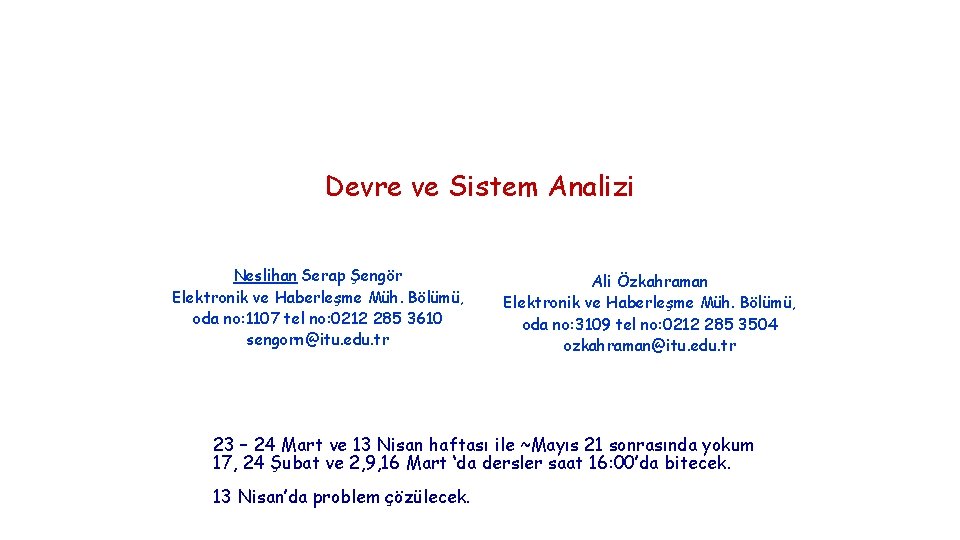 Devre ve Sistem Analizi

Neslihan Serap Şengör
Elektronik ve Haberleşme Müh. Bölümü,
oda no:1107 tel no:0212 285 3610
sengorn@itu.edu.tr

Ali Özkahraman
Elektronik ve Haberleşme Müh. Bölümü,
oda no:3109 tel no:0212 285 3504
ozkahraman@itu.edu.tr

23 – 24 Mart ve 13 Nisan haftası ile ~Mayıs 21 sonrasında yokum
17, 24 Şubat ve 2,9,16 Mart ‘da dersler saat 16:00’da bitecek.

13 Nisan’da problem çözülecek.